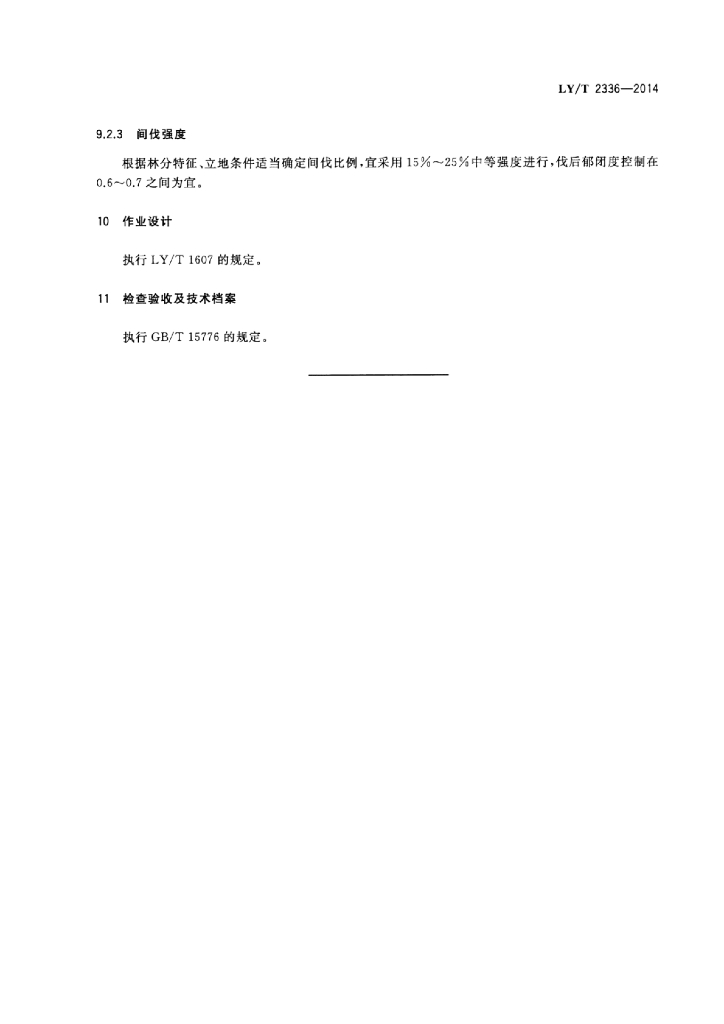 LY/T 2336—2014

9.2.3 间伐强度

根据林分特征、立地条件适当确定间伐比例，宜采用15%～25%中等强度进行，伐后郁闭度控制在0.6～0.7之间为宜。

10 作业设计

执行LY/T 1607的规定。

11 检查验收及技术档案

执行GB/T 15776的规定。